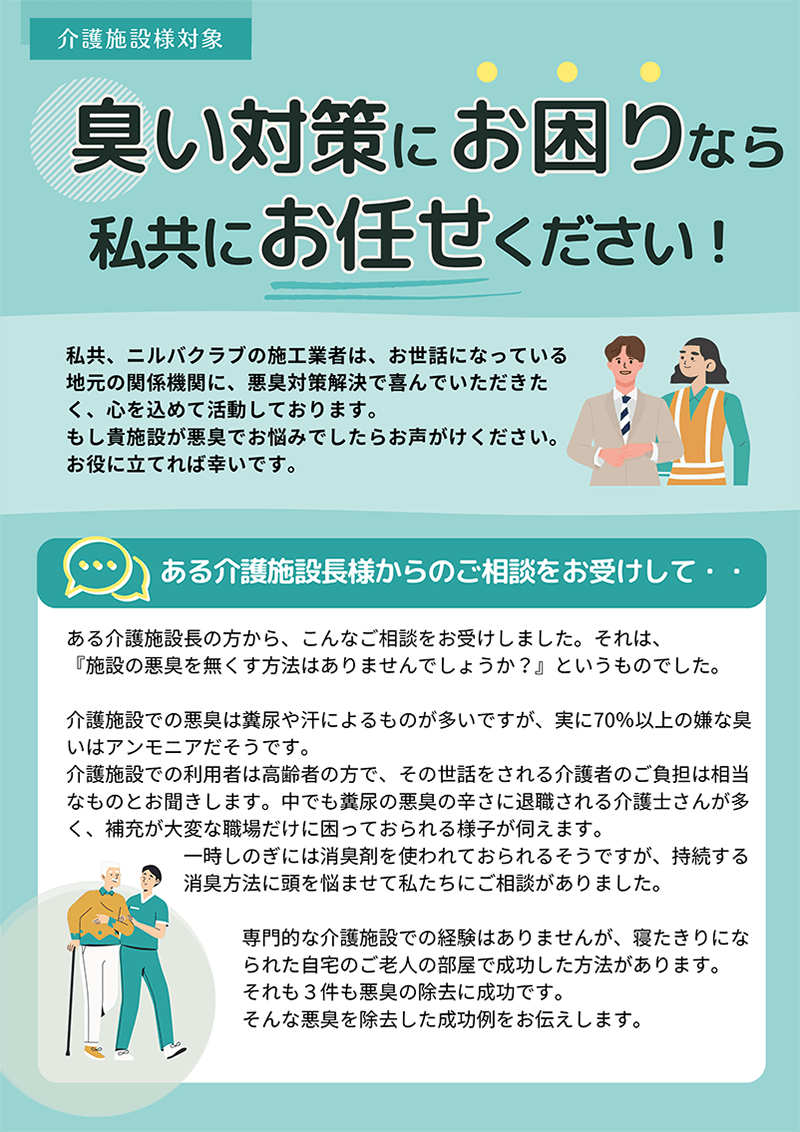 介護施設様対象

臭い対策にお困りなら
私共にお任せください！

私共、ニルバクラブの施工業者は、お世話になっている地元の関係機関に、悪臭対策解決で喜んでいただきたく、心を込めて活動しております。
もし貴施設が悪臭でお悩みでしたらお声がけください。
お役に立てれば幸いです。

ある介護施設長様からのご相談をお受けして・・

ある介護施設長の方から、こんなご相談をお受けしました。それは、『施設の悪臭を無くす方法はありませんでしょうか？』というものでした。

介護施設での悪臭は糞尿や汗によるものが多いですが、実に70%以上の嫌な臭いはアンモニアだそうです。
介護施設での利用者は高齢者の方で、その世話をされる介護者のご負担は相当なものとお聞きします。中でも糞尿の悪臭の辛さに退職される介護士さんが多く、補充が大変な職場だけに困っておられる様子が伺えます。
一時しのぎには消臭剤を使われておられるそうですが、持続する消臭方法に頭を悩ませて私たちにご相談がありました。

専門的な介護施設での経験はありませんが、寝たきりになられた自宅のご老人の部屋で成功した方法があります。
それも３件も悪臭の除去に成功です。
そんな悪臭を除去した成功例をお伝えします。